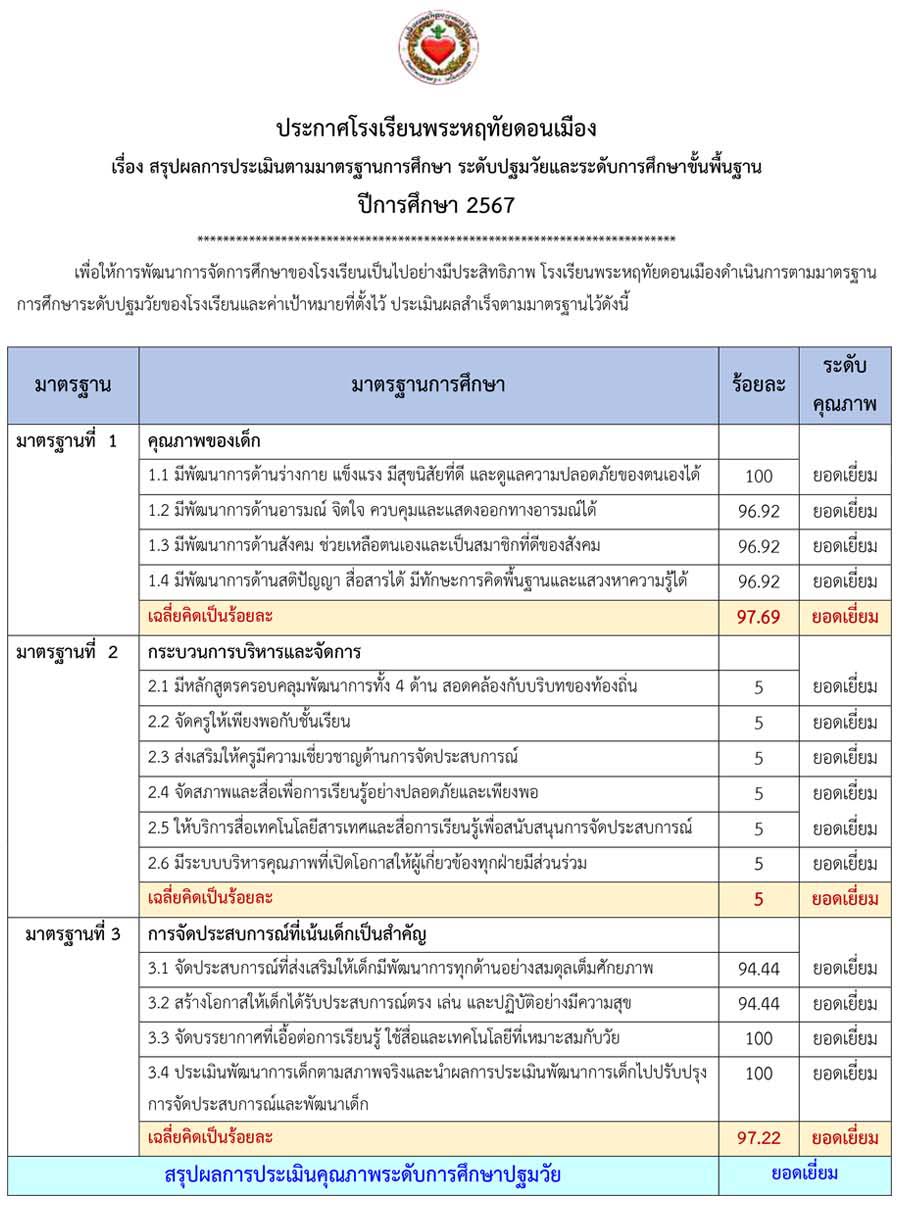 ประกาศโรงเรียนพระหฤทัยดอนเมือง
เรื่อง สรุปผลการประเมินตามมาตรฐานการศึกษา ระดับปฐมวัยและระดับการศึกษาขั้นพื้นฐาน
ปีการศึกษา 2567
************************************************************************

เพื่อให้การพัฒนาการจัดการศึกษาของโรงเรียนเป็นไปอย่างมีประสิทธิภาพ โรงเรียนพระหฤทัยดอนเมืองดำเนินการตามมาตรฐานการศึกษาระดับปฐมวัยของโรงเรียนและค่าเป้าหมายที่ตั้งไว้ ประเมินผลสำเร็จตามมาตรฐานไว้ดังนี้

| มาตรฐาน | มาตรฐานการศึกษา | ร้อยละ | ระดับคุณภาพ |
|---|---|---|---|
| มาตรฐานที่ 1 | คุณภาพของเด็ก | | |
| | 1.1 มีพัฒนาการด้านร่างกาย แข็งแรง มีสุขนิสัยที่ดี และดูแลความปลอดภัยของตนเองได้ | 100 | ยอดเยี่ยม |
| | 1.2 มีพัฒนาการด้านอารมณ์ จิตใจ ควบคุมและแสดงออกทางอารมณ์ได้ | 96.92 | ยอดเยี่ยม |
| | 1.3 มีพัฒนาการด้านสังคม ช่วยเหลือตนเองและเป็นสมาชิกที่ดีของสังคม | 96.92 | ยอดเยี่ยม |
| | 1.4 มีพัฒนาการด้านสติปัญญา สื่อสารได้ มีทักษะการคิดพื้นฐานและแสวงหาความรู้ได้ | 96.92 | ยอดเยี่ยม |
| | เฉลี่ยคิดเป็นร้อยละ | 97.69 | ยอดเยี่ยม |
| มาตรฐานที่ 2 | กระบวนการบริหารและจัดการ | | |
| | 2.1 มีหลักสูตรครอบคลุมพัฒนาการทั้ง 4 ด้าน สอดคล้องกับบริบทของท้องถิ่น | 5 | ยอดเยี่ยม |
| | 2.2 จัดครูให้เพียงพอกับชั้นเรียน | 5 | ยอดเยี่ยม |
| | 2.3 ส่งเสริมให้ครูมีความเชี่ยวชาญด้านการจัดประสบการณ์ | 5 | ยอดเยี่ยม |
| | 2.4 จัดสภาพและสื่อเพื่อการเรียนรู้อย่างปลอดภัยและเพียงพอ | 5 | ยอดเยี่ยม |
| | 2.5 ให้บริการสื่อเทคโนโลยีสารเทศและสื่อการเรียนรู้เพื่อสนับสนุนการจัดประสบการณ์ | 5 | ยอดเยี่ยม |
| | 2.6 มีระบบบริหารคุณภาพที่เปิดโอกาสให้ผู้เกี่ยวข้องทุกฝ่ายมีส่วนร่วม | 5 | ยอดเยี่ยม |
| | เฉลี่ยคิดเป็นร้อยละ | 5 | ยอดเยี่ยม |
| มาตรฐานที่ 3 | การจัดประสบการณ์ที่เน้นเด็กเป็นสำคัญ | | |
| | 3.1 จัดประสบการณ์ที่ส่งเสริมให้เด็กมีพัฒนาการทุกด้านอย่างสมดุลเต็มศักยภาพ | 94.44 | ยอดเยี่ยม |
| | 3.2 สร้างโอกาสให้เด็กได้รับประสบการณ์ตรง เล่น และปฏิบัติอย่างมีความสุข | 94.44 | ยอดเยี่ยม |
| | 3.3 จัดบรรยากาศที่เอื้อต่อการเรียนรู้ ใช้สื่อและเทคโนโลยีที่เหมาะสมกับวัย | 100 | ยอดเยี่ยม |
| | 3.4 ประเมินพัฒนาการเด็กตามสภาพจริงและนำผลการประเมินพัฒนาการเด็กไปปรับปรุงการจัดประสบการณ์และพัฒนาเด็ก | 100 | ยอดเยี่ยม |
| | เฉลี่ยคิดเป็นร้อยละ | 97.22 | ยอดเยี่ยม |
| สรุปผลการประเมินคุณภาพระดับการศึกษาปฐมวัย | | ยอดเยี่ยม | |